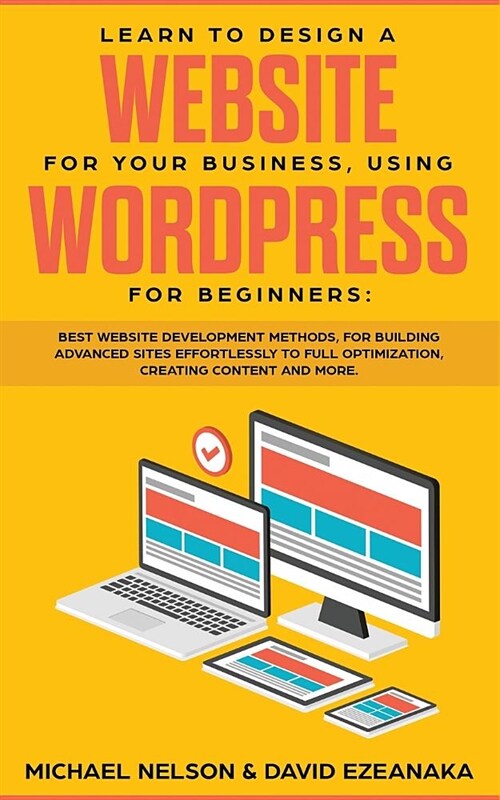 LEARN TO DESIGN A
WEBSITE
FOR YOUR BUSINESS, USING
WORDPRESS
FOR BEGINNERS:

BEST WEBSITE DEVELOPMENT METHODS, FOR BUILDING ADVANCED SITES EFFORTLESSLY TO FULL OPTIMIZATION, CREATING CONTENT AND MORE.

MICHAEL NELSON & DAVID EZEANAKA